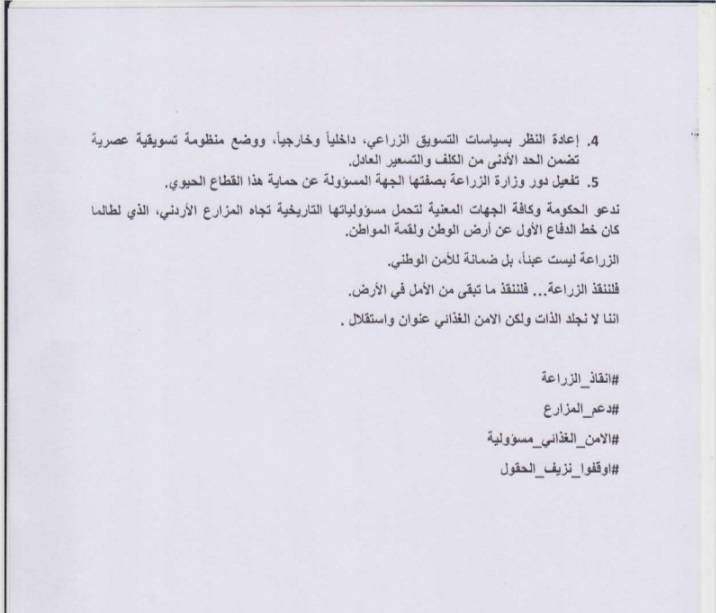 4. إعادة النظر بسياسات التسويق الزراعي، داخلياً وخارجياً، ووضع منظومة تسويقية عصرية تضمن الحد الأدنى من الكلف والتسعير العادل.
5. تفعيل دور وزارة الزراعة بصفتها الجهة المسؤولة عن حماية هذا القطاع الحيوي.

ندعو الحكومة وكافة الجهات المعنية لتحمل مسؤولياتها التاريخية تجاه المزارع الأردني، الذي لطالما كان خط الدفاع الأول عن أرض الوطن ولقمة المواطن.

الزراعة ليست عبئاً، بل ضمانة للأمن الوطني.

فلننقذ الزراعة... فلننقذ ما تبقى من الأمل في الأرض.

اننا لا نجلد الذات ولكن الامن الغذائي عنوان واستقلال .

#انقاذ_الزراعة

#دعم_المزارع

#الامن_الغذائي_مسؤولية

#اوقفوا_نزيف_الحقول